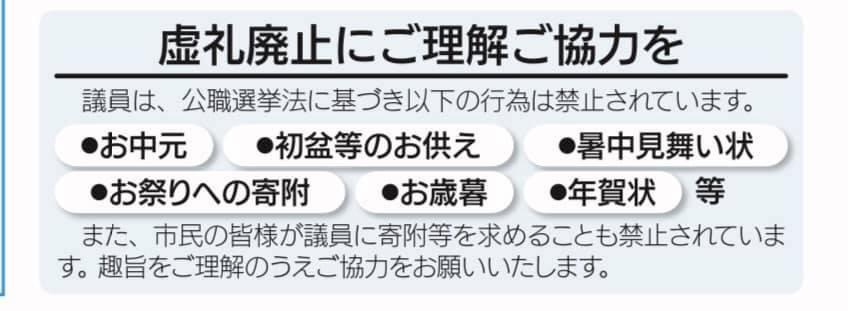 虚礼廃止にご理解ご協力を

議員は、公職選挙法に基づき以下の行為は禁止されています。

●お中元 ●初盆等のお供え ●暑中見舞い状
●お祭りへの寄附 ●お歳暮 ●年賀状 等

また、市民の皆様が議員に寄附等を求めることも禁止されています。趣旨をご理解のうえご協力をお願いいたします。